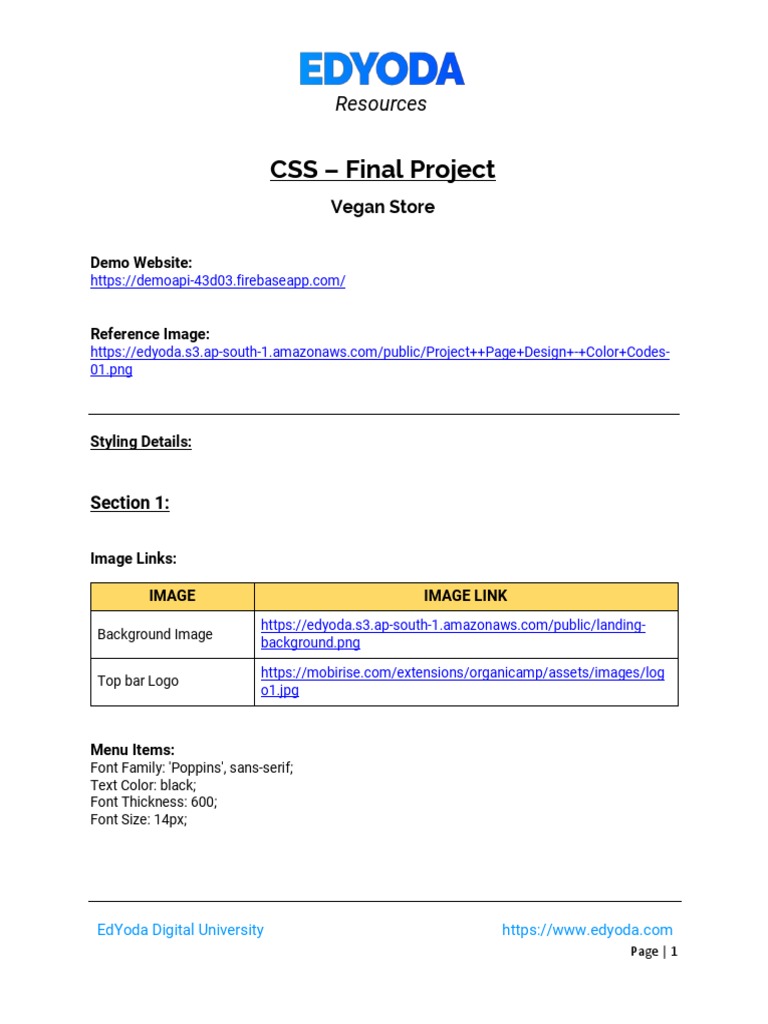 EDYODA
Resources

CSS – Final Project

Vegan Store

Demo Website:
https://demoapi-43d03.firebaseapp.com/

Reference Image:
https://edyoda.s3.ap-south-1.amazonaws.com/public/Project++Page+Design+-+Color+Codes-01.png

Styling Details:

Section 1:

Image Links:

| IMAGE | IMAGE LINK |
|---|---|
| Background Image | https://edyoda.s3.ap-south-1.amazonaws.com/public/landing-background.png |
| Top bar Logo | https://mobirise.com/extensions/organicamp/assets/images/logo1.jpg |

Menu Items:
Font Family: 'Poppins', sans-serif;
Text Color: black;
Font Thickness: 600;
Font Size: 14px;

EdYoda Digital University https://www.edyoda.com
Page | 1